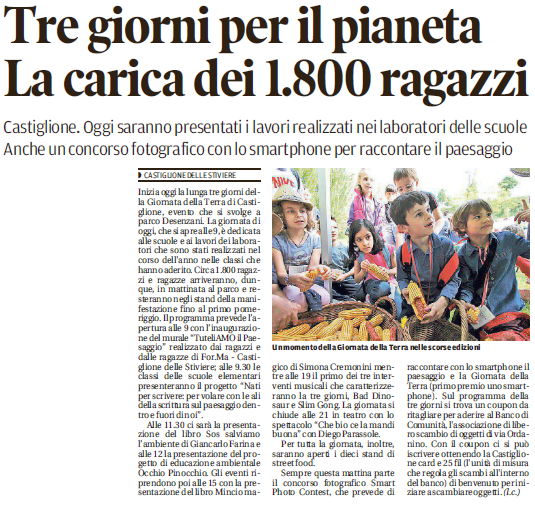 Tre giorni per il pianeta
La carica dei 1.800 ragazzi

Castiglione. Oggi saranno presentati i lavori realizzati nei laboratori delle scuole
Anche un concorso fotografico con lo smartphone per raccontare il paesaggio

CASTIGLIONE DELLE STIVIERE

Inizia oggi la lunga tre giorni della Giornata della Terra di Castiglione, evento che si svolge a parco Desenzani. La giornata di oggi, che si apre alle 9, è dedicata alle scuole e ai lavori dei laboratori che sono stati realizzati nel corso dell'anno nelle classi che hanno aderito. Circa 1.800 ragazzi e ragazze arriveranno, dunque, in mattinata al parco e resteranno negli stand della manifestazione fino al primo pomeriggio. Il programma prevede l'apertura alle 9 con l'inaugurazione del murale "TuteliAMO il Paesaggio" realizzato dai ragazzi e dalle ragazze di For.Ma - Castiglione delle Stiviere; alle 9.30 le classi delle scuole elementari presenteranno il progetto "Nati per scrivere: per volare con le ali della scrittura sul paesaggio dentro e fuori di noi".

Alle 11.30 ci sarà la presentazione del libro Sos salviamo l'ambiente di Giancarlo Farina e alle 12 la presentazione del progetto di educazione ambientale Occhio Pinocchio. Gli eventi riprendono poi alle 15 con la presentazione del libro Mincio magico di Simona Cremonini mentre alle 19 il primo dei tre interventi musicali che caratterizzeranno la tre giorni, Bad Dinosaur e Slim Gong. La giornata si chiude alle 21 in teatro con lo spettacolo "Che bio ce la mandi buona" con Diego Parassole.

Per tutta la giornata, inoltre, saranno aperti i dieci stand di street food.

Sempre questa mattina parte il concorso fotografico Smart Photo Contest, che prevede di raccontare con lo smartphone il paesaggio e la Giornata della Terra (primo premio uno smartphone). Sul programma della tre giorni si trova un coupon da ritagliare per aderire al Banco di Comunità, l'associazione di libero scambio di oggetti di via Ordanino. Con il coupon ci si può iscrivere ottenendo la Castiglione card e 25 fil (l'unità di misura che regola gli scambi all'interno del banco) di benvenuto per iniziare a scambiare oggetti. (l.c.)

Un momento della Giornata della Terra nelle scorse edizioni